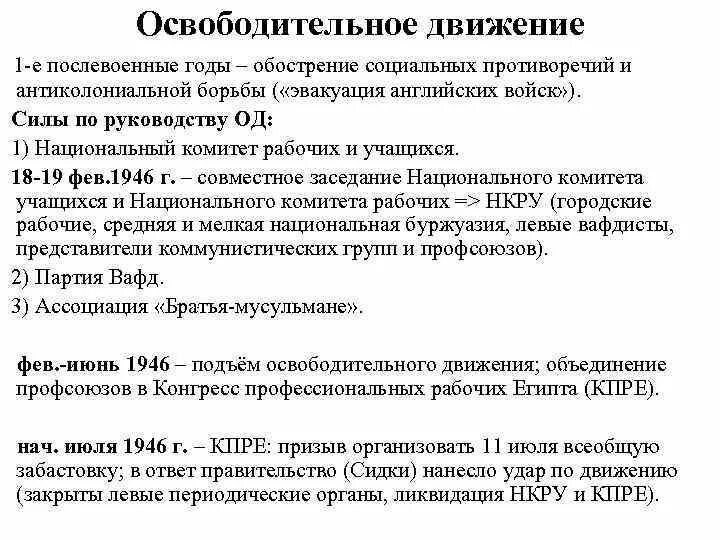 Освободительное движение

1-е послевоенные годы – обострение социальных противоречий и антиколониальной борьбы («эвакуация английских войск»).

Силы по руководству ОД:

1) Национальный комитет рабочих и учащихся.

18-19 фев.1946 г. – совместное заседание Национального комитета учащихся и Национального комитета рабочих => НКРУ (городские рабочие, средняя и мелкая национальная буржуазия, левые вафдисты, представители коммунистических групп и профсоюзов).

2) Партия Вафд.

3) Ассоциация «Братья-мусульмане».

фев.-июнь 1946 – подъём освободительного движения; объединение профсоюзов в Конгресс профессиональных рабочих Египта (КПРЕ).

нач. июля 1946 г. – КПРЕ: призыв организовать 11 июля всеобщую забастовку; в ответ правительство (Сидки) нанесло удар по движению (закрыты левые периодические органы, ликвидация НКРУ и КПРЕ).